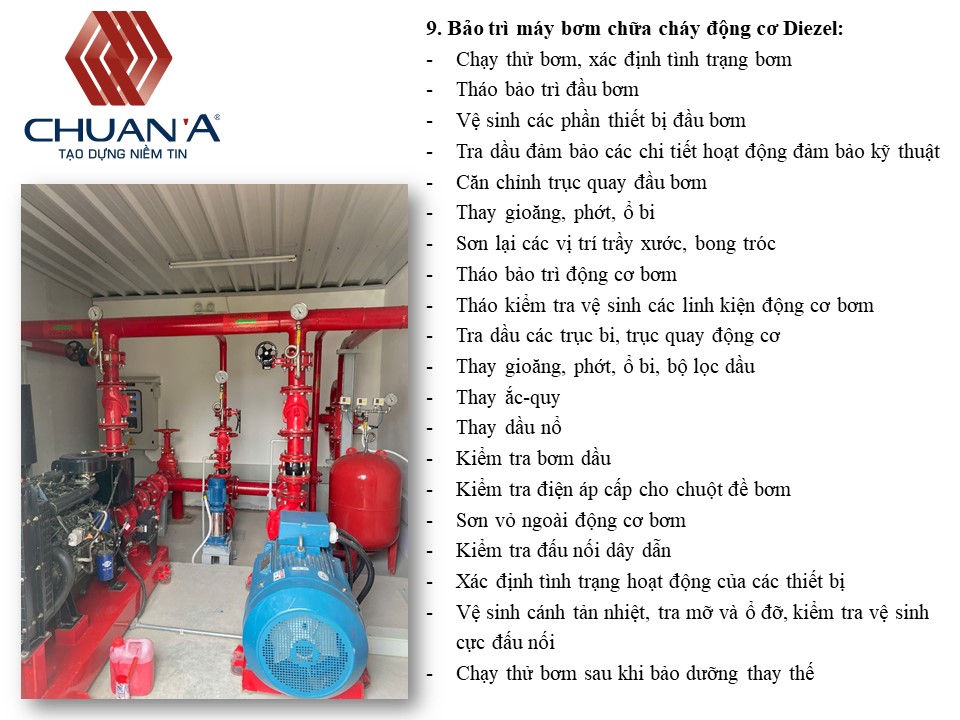 CHUAN'A®
TẠO DỰNG NIỀM TIN

9. Bảo trì máy bơm chữa cháy động cơ Diezel:
- Chạy thử bơm, xác định tình trạng bơm
- Tháo bảo trì đầu bơm
- Vệ sinh các phần thiết bị đầu bơm
- Tra dầu đảm bảo các chi tiết hoạt động đảm bảo kỹ thuật
- Căn chỉnh trục quay đầu bơm
- Thay gioăng, phớt, ổ bi
- Sơn lại các vị trí trầy xước, bong tróc
- Tháo bảo trì động cơ bơm
- Tháo kiểm tra vệ sinh các linh kiện động cơ bơm
- Tra dầu các trục bi, trục quay động cơ
- Thay gioăng, phớt, ổ bi, bộ lọc dầu
- Thay ắc-quy
- Thay dầu nổ
- Kiểm tra bơm dầu
- Kiểm tra điện áp cấp cho chuột đề bơm
- Sơn vỏ ngoài động cơ bơm
- Kiểm tra đấu nối dây dẫn
- Xác định tình trạng hoạt động của các thiết bị
- Vệ sinh cánh tản nhiệt, tra mỡ và ổ đỡ, kiểm tra vệ sinh cực đấu nối
- Chạy thử bơm sau khi bảo dưỡng thay thế